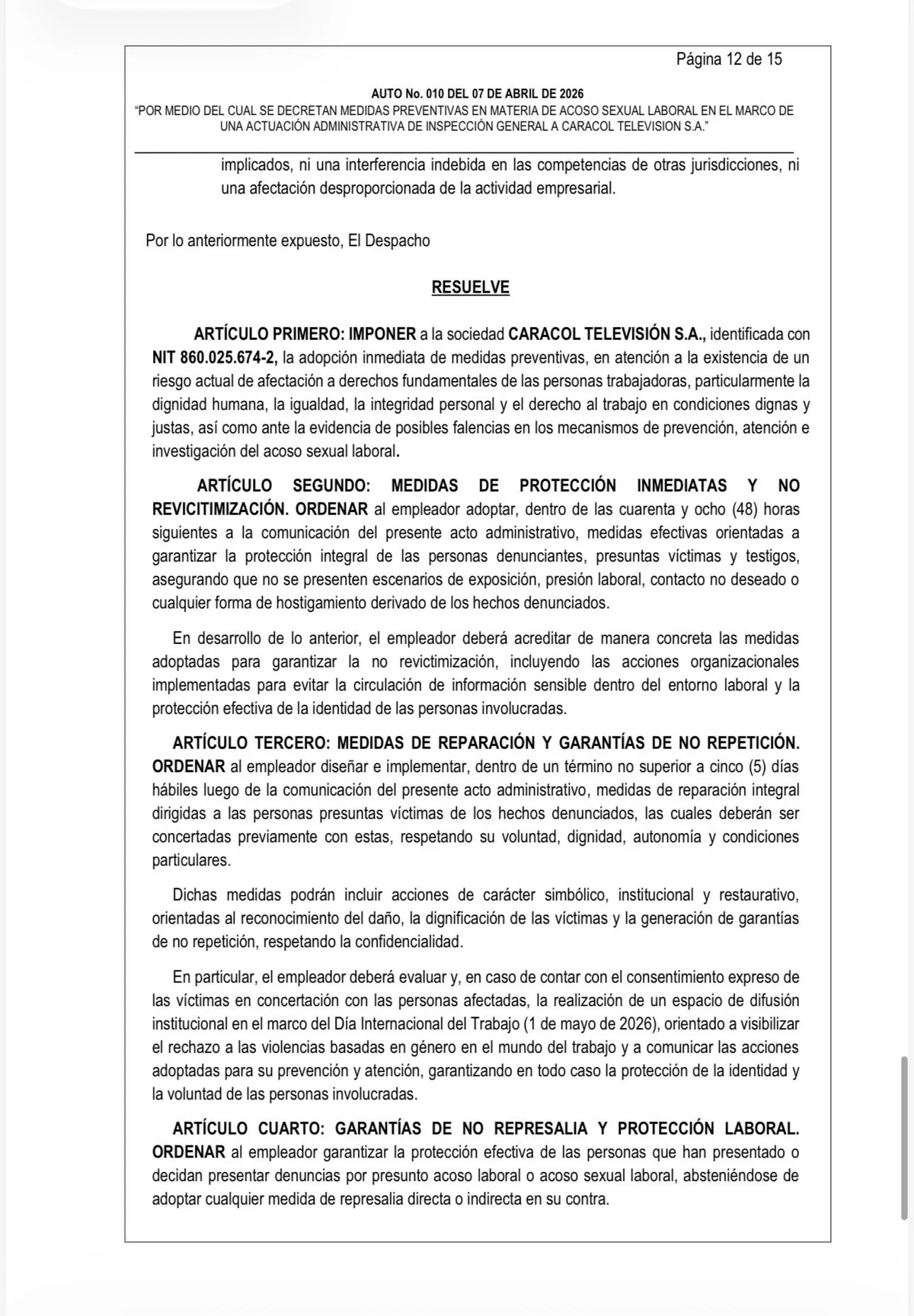 Página 12 de 15

AUTO No. 010 DEL 07 DE ABRIL DE 2026
"POR MEDIO DEL CUAL SE DECRETAN MEDIDAS PREVENTIVAS EN MATERIA DE ACOSO SEXUAL LABORAL EN EL MARCO DE UNA ACTUACIÓN ADMINISTRATIVA DE INSPECCIÓN GENERAL A CARACOL TELEVISION S.A."

implicados, ni una interferencia indebida en las competencias de otras jurisdicciones, ni una afectación desproporcionada de la actividad empresarial.

Por lo anteriormente expuesto, El Despacho

RESUELVE

ARTÍCULO PRIMERO: IMPONER a la sociedad CARACOL TELEVISIÓN S.A., identificada con NIT 860.025.674-2, la adopción inmediata de medidas preventivas, en atención a la existencia de un riesgo actual de afectación a derechos fundamentales de las personas trabajadoras, particularmente la dignidad humana, la igualdad, la integridad personal y el derecho al trabajo en condiciones dignas y justas, así como ante la evidencia de posibles falencias en los mecanismos de prevención, atención e investigación del acoso sexual laboral.

ARTÍCULO SEGUNDO: MEDIDAS DE PROTECCIÓN INMEDIATAS Y NO REVICITIMIZACIÓN. ORDENAR al empleador adoptar, dentro de las cuarenta y ocho (48) horas siguientes a la comunicación del presente acto administrativo, medidas efectivas orientadas a garantizar la protección integral de las personas denunciantes, presuntas víctimas y testigos, asegurando que no se presenten escenarios de exposición, presión laboral, contacto no deseado o cualquier forma de hostigamiento derivado de los hechos denunciados.

En desarrollo de lo anterior, el empleador deberá acreditar de manera concreta las medidas adoptadas para garantizar la no revictimización, incluyendo las acciones organizacionales implementadas para evitar la circulación de información sensible dentro del entorno laboral y la protección efectiva de la identidad de las personas involucradas.

ARTÍCULO TERCERO: MEDIDAS DE REPARACIÓN Y GARANTÍAS DE NO REPETICIÓN. ORDENAR al empleador diseñar e implementar, dentro de un término no superior a cinco (5) días hábiles luego de la comunicación del presente acto administrativo, medidas de reparación integral dirigidas a las personas presuntas víctimas de los hechos denunciados, las cuales deberán ser concertadas previamente con estas, respetando su voluntad, dignidad, autonomía y condiciones particulares.

Dichas medidas podrán incluir acciones de carácter simbólico, institucional y restaurativo, orientadas al reconocimiento del daño, la dignificación de las víctimas y la generación de garantías de no repetición, respetando la confidencialidad.

En particular, el empleador deberá evaluar y, en caso de contar con el consentimiento expreso de las víctimas en concertación con las personas afectadas, la realización de un espacio de difusión institucional en el marco del Día Internacional del Trabajo (1 de mayo de 2026), orientado a visibilizar el rechazo a las violencias basadas en género en el mundo del trabajo y a comunicar las acciones adoptadas para su prevención y atención, garantizando en todo caso la protección de la identidad y la voluntad de las personas involucradas.

ARTÍCULO CUARTO: GARANTÍAS DE NO REPRESALIA Y PROTECCIÓN LABORAL. ORDENAR al empleador garantizar la protección efectiva de las personas que han presentado o decidan presentar denuncias por presunto acoso laboral o acoso sexual laboral, absteniéndose de adoptar cualquier medida de represalia directa o indirecta en su contra.